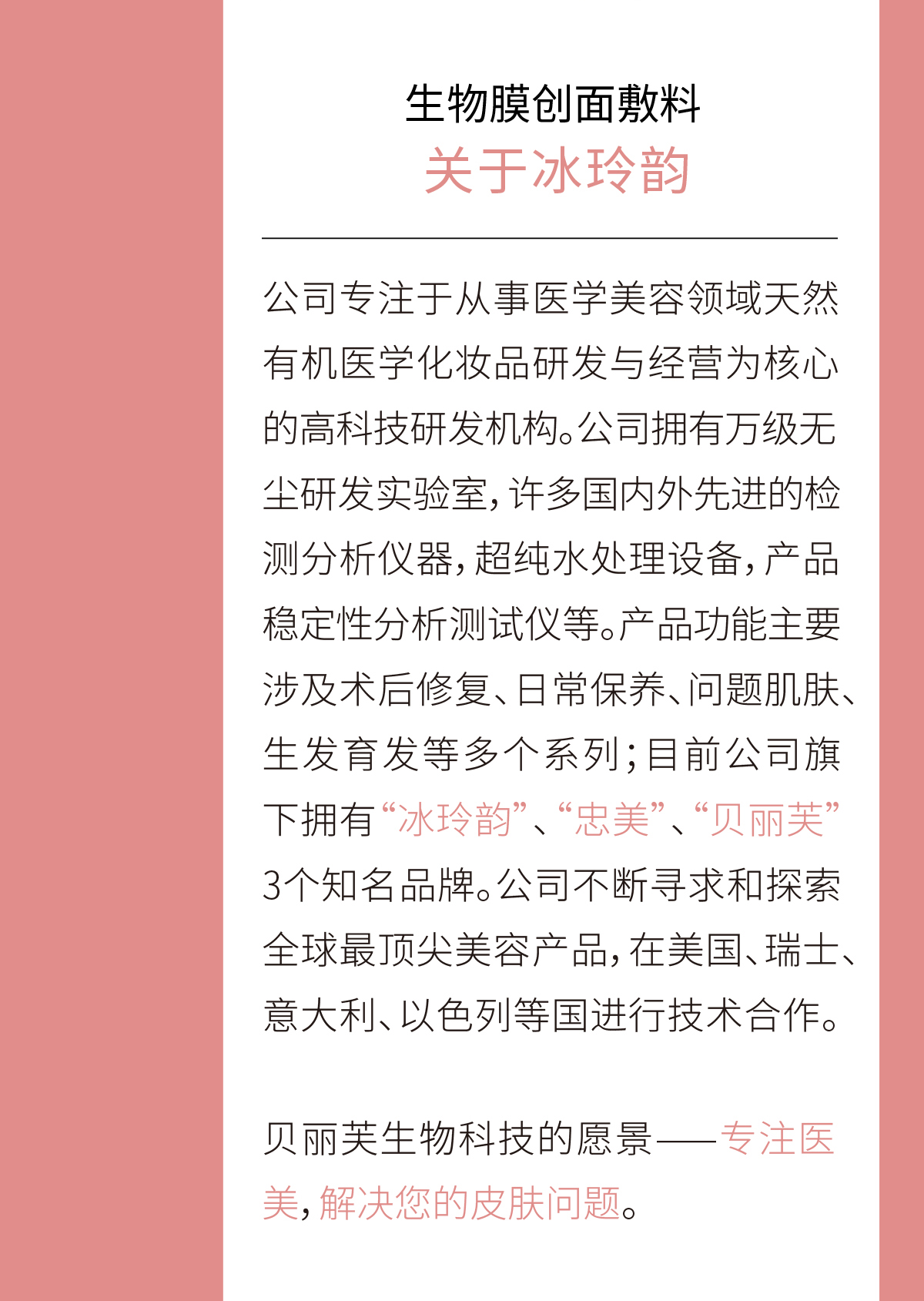 生物膜创面敷料
关于冰玲韵

公司专注于从事医学美容领域天然有机医学化妆品研发与经营为核心的高科技研发机构。公司拥有万级无尘研发实验室，许多国内外先进的检测分析仪器，超纯水处理设备，产品稳定性分析测试仪等。产品功能主要涉及术后修复、日常保养、问题肌肤、生发育发等多个系列；目前公司旗下拥有“冰玲韵”、“忠美”、“贝丽芙”3个知名品牌。公司不断寻求和探索全球最顶尖美容产品，在美国、瑞士、意大利、以色列等国进行技术合作。

贝丽芙生物科技的愿景——专注医美，解决您的皮肤问题。